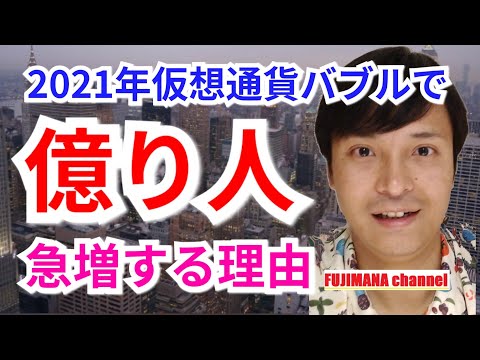 2021年仮想通貨バブルで

億り人

急増する理由

FUJIMANA channel